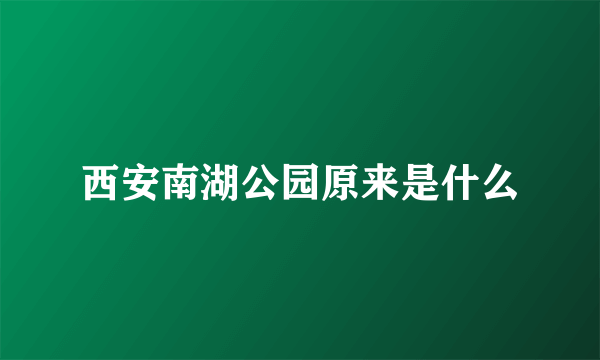 西安南湖公园原来是什么